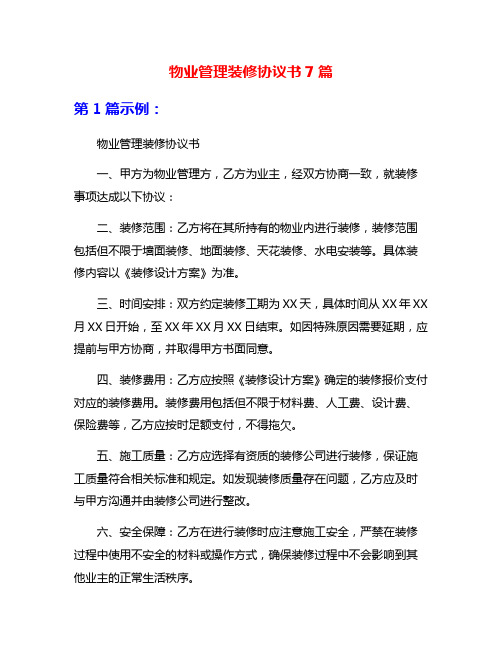 物业管理装修协议书 7 篇

第 1 篇示例：

物业管理装修协议书

一、甲方为物业管理方，乙方为业主，经双方协商一致，就装修事项达成以下协议：

二、装修范围：乙方将在其所持有的物业内进行装修，装修范围包括但不限于墙面装修、地面装修、天花装修、水电安装等。具体装修内容以《装修设计方案》为准。

三、时间安排：双方约定装修工期为 XX 天，具体时间从 XX 年 XX 月 XX 日开始，至 XX 年 XX 月 XX 日结束。如因特殊原因需要延期，应提前与甲方协商，并取得甲方书面同意。

四、装修费用：乙方应按照《装修设计方案》确定的装修报价支付对应的装修费用。装修费用包括但不限于材料费、人工费、设计费、保险费等，乙方应按时足额支付，不得拖欠。

五、施工质量：乙方应选择有资质的装修公司进行装修，保证施工质量符合相关标准和规定。如发现装修质量存在问题，乙方应及时与甲方沟通并由装修公司进行整改。

六、安全保障：乙方在进行装修时应注意施工安全，严禁在装修过程中使用不安全的材料或操作方式，确保装修过程中不会影响到其他业主的正常生活秩序。